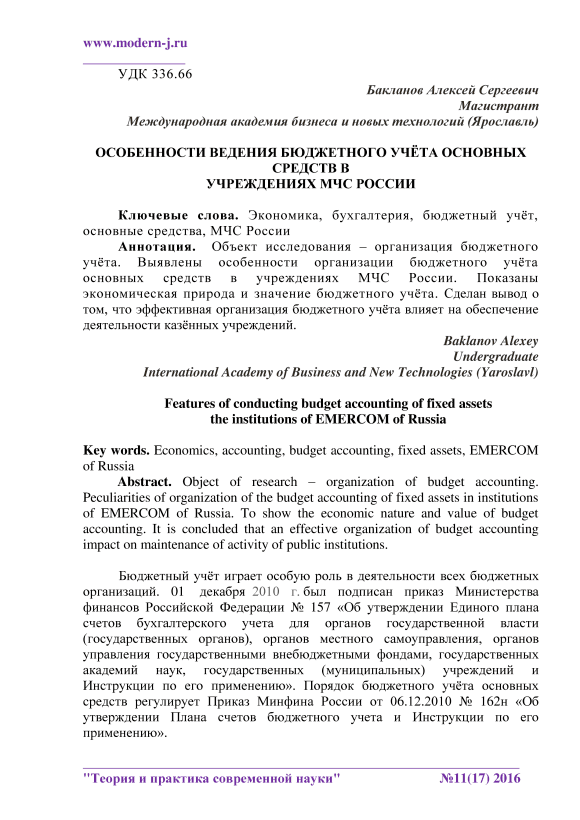 www.modern-j.ru

УДК 336.66

Бакланов Алексей Сергеевич
Магистрант
Международная академия бизнеса и новых технологий (Ярославль)

ОСОБЕННОСТИ ВЕДЕНИЯ БЮДЖЕТНОГО УЧЁТА ОСНОВНЫХ СРЕДСТВ В
УЧРЕЖДЕНИЯХ МЧС РОССИИ

Ключевые слова. Экономика, бухгалтерия, бюджетный учёт, основные средства, МЧС России

Аннотация. Объект исследования – организация бюджетного учёта. Выявлены особенности организации бюджетного учёта основных средств в учреждениях МЧС России. Показаны экономическая природа и значение бюджетного учёта. Сделан вывод о том, что эффективная организация бюджетного учёта влияет на обеспечение деятельности казённых учреждений.

Baklanov Alexey
Undergraduate
International Academy of Business and New Technologies (Yaroslavl)

Features of conducting budget accounting of fixed assets
the institutions of EMERCOM of Russia

Key words. Economics, accounting, budget accounting, fixed assets, EMERCOM of Russia

Abstract. Object of research – organization of budget accounting. Peculiarities of organization of the budget accounting of fixed assets in institutions of EMERCOM of Russia. To show the economic nature and value of budget accounting. It is concluded that an effective organization of budget accounting impact on maintenance of activity of public institutions.

Бюджетный учёт играет особую роль в деятельности всех бюджетных организаций. 01 декабря 2010 г. был подписан приказ Министерства финансов Российской Федерации № 157 «Об утверждении Единого плана счетов бухгалтерского учета для органов государственной власти (государственных органов), органов местного самоуправления, органов управления государственными внебюджетными фондами, государственных академий наук, государственных (муниципальных) учреждений и Инструкции по его применению». Порядок бюджетного учёта основных средств регулирует Приказ Минфина России от 06.12.2010 № 162н «Об утверждении Плана счетов бюджетного учета и Инструкции по его применению».

"Теория и практика современной науки" №11(17) 2016